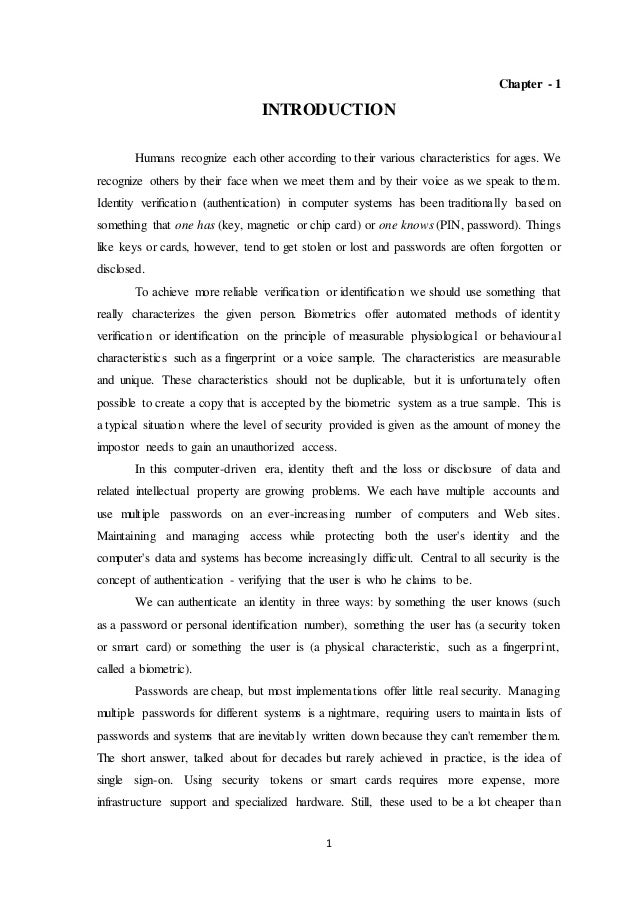 Chapter - 1

INTRODUCTION

Humans recognize each other according to their various characteristics for ages. We recognize others by their face when we meet them and by their voice as we speak to them. Identity verification (authentication) in computer systems has been traditionally based on something that one has (key, magnetic or chip card) or one knows (PIN, password). Things like keys or cards, however, tend to get stolen or lost and passwords are often forgotten or disclosed.

To achieve more reliable verification or identification we should use something that really characterizes the given person. Biometrics offer automated methods of identity verification or identification on the principle of measurable physiological or behavioural characteristics such as a fingerprint or a voice sample. The characteristics are measurable and unique. These characteristics should not be duplicable, but it is unfortunately often possible to create a copy that is accepted by the biometric system as a true sample. This is a typical situation where the level of security provided is given as the amount of money the impostor needs to gain an unauthorized access.

In this computer-driven era, identity theft and the loss or disclosure of data and related intellectual property are growing problems. We each have multiple accounts and use multiple passwords on an ever-increasing number of computers and Web sites. Maintaining and managing access while protecting both the user's identity and the computer's data and systems has become increasingly difficult. Central to all security is the concept of authentication - verifying that the user is who he claims to be.

We can authenticate an identity in three ways: by something the user knows (such as a password or personal identification number), something the user has (a security token or smart card) or something the user is (a physical characteristic, such as a fingerprint, called a biometric).

Passwords are cheap, but most implementations offer little real security. Managing multiple passwords for different systems is a nightmare, requiring users to maintain lists of passwords and systems that are inevitably written down because they can't remember them. The short answer, talked about for decades but rarely achieved in practice, is the idea of single sign-on. Using security tokens or smart cards requires more expense, more infrastructure support and specialized hardware. Still, these used to be a lot cheaper than

1